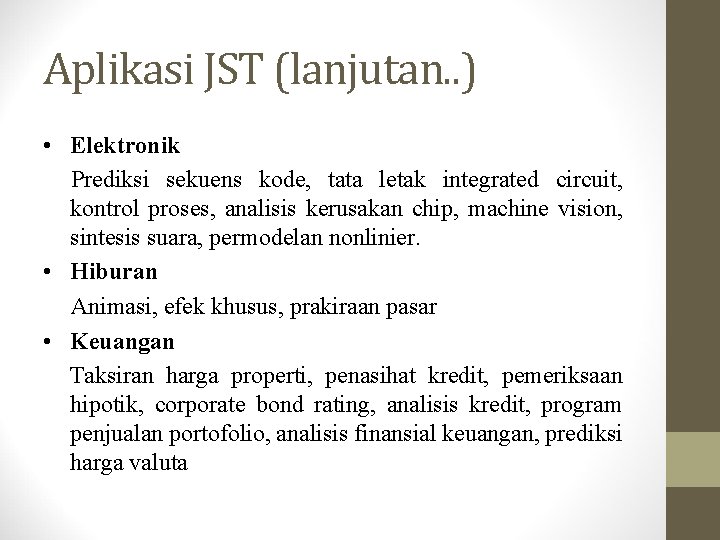 Aplikasi JST (lanjutan..)

• Elektronik

Prediksi sekuens kode, tata letak integrated circuit, kontrol proses, analisis kerusakan chip, machine vision, sintesis suara, permodelan nonlinier.

• Hiburan

Animasi, efek khusus, prakiraan pasar

• Keuangan

Taksiran harga properti, penasihat kredit, pemeriksaan hipotik, corporate bond rating, analisis kredit, program penjualan portofolio, analisis finansial keuangan, prediksi harga valuta